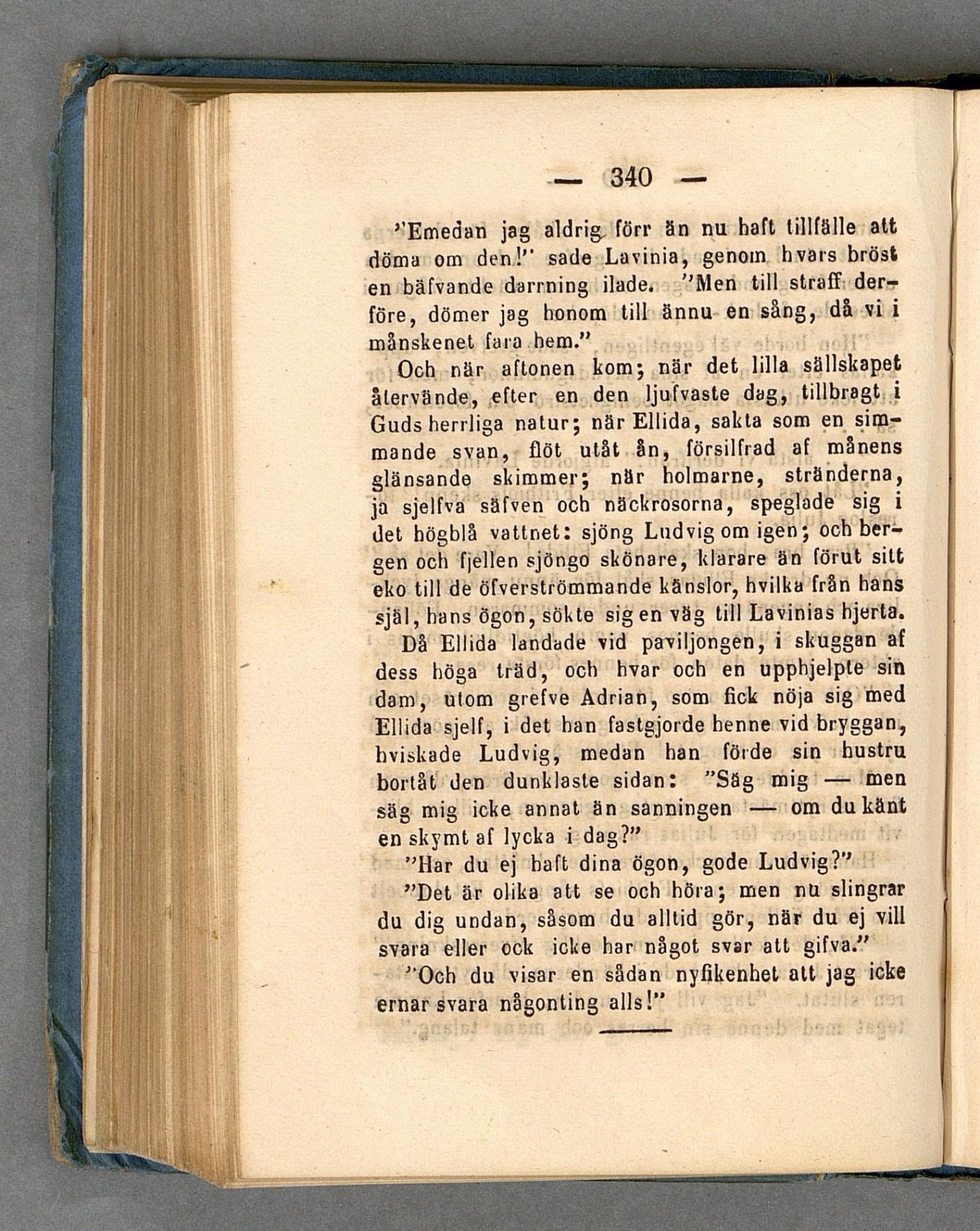 — 340 —

"Emedan jag aldrig förr än nu haft tillfälle att döma om den!" sade Lavinia, genom hvars bröst en bäfvande darrning ilade. "Men till straff derföre, dömer jag honom till ännu en sång, då vi i månskenet fara hem."

Och när aftonen kom; när det lilla sällskapet återvände, efter en den ljufvaste dag, tillbragt i Guds herrliga natur; när Ellida, sakta som en simmande svan, flöt utåt ån, försilfrad af månens glänsande skimmer; när holmarne, stränderna, ja sjelfva säfven och näckrosorna, speglade sig i det högblå vattnet: sjöng Ludvig om igen; och bergen och fjellen sjöngo skönare, klarare än förut sitt eko till de öfverströmmande känslor, hvilka från hans själ, hans ögon, sökte sig en väg till Lavinias hjerta.

Då Ellida landade vid paviljongen, i skuggan af dess höga träd, och hvar och en upphjelpte sin dam, utom grefve Adrian, som fick nöja sig med Ellida sjelf, i det han fastgjorde henne vid bryggan, hviskade Ludvig, medan han förde sin hustru bortåt den dunklaste sidan: "Säg mig — men säg mig icke annat än sanningen — om du känt en skymt af lycka i dag?"

"Har du ej haft dina ögon, gode Ludvig?"

"Det är olika att se och höra; men nu slingrar du dig undan, såsom du alltid gör, när du ej vill svara eller ock icke har något svar att gifva."

"Och du visar en sådan nyfikenhet att jag icke ernar svara någonting alls!"